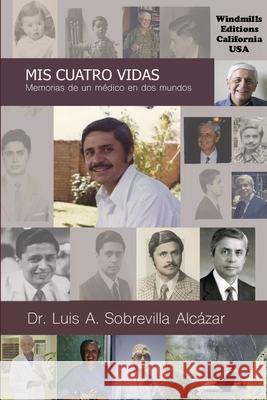 Windmills Editions California USA

MIS CUATRO VIDAS
Memorias de un médico en dos mundos

Dr. Luis A. Sobrevilla Alcázar

Kraina Książek